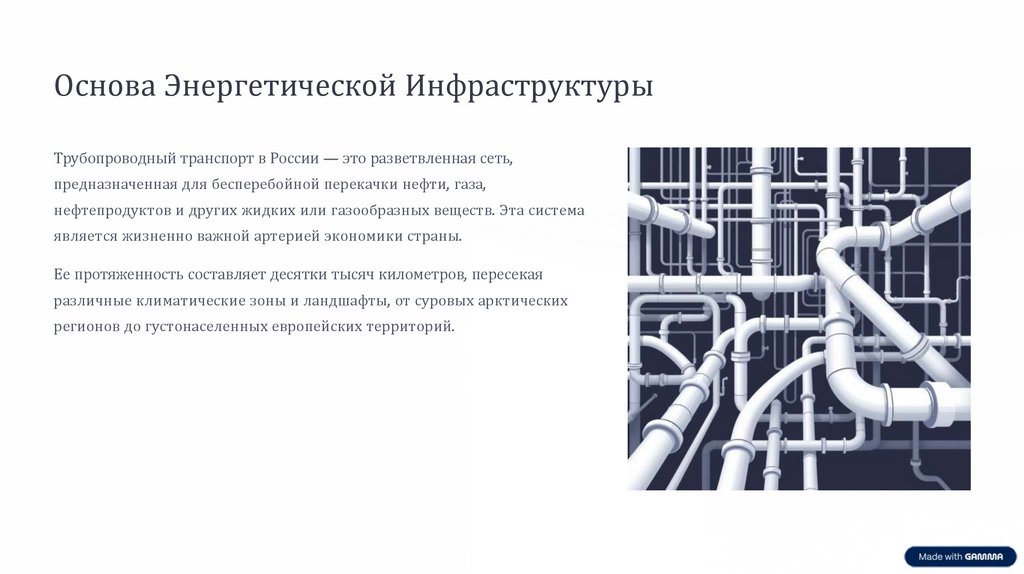 Основа Энергетической Инфраструктуры

Трубопроводный транспорт в России — это разветвленная сеть, предназначенная для бесперебойной перекачки нефти, газа, нефтепродуктов и других жидких или газообразных веществ. Эта система является жизненно важной артерией экономики страны.

Ее протяженность составляет десятки тысяч километров, пересекая различные климатические зоны и ландшафты, от суровых арктических регионов до густонаселенных европейских территорий.

Made with GAMMA